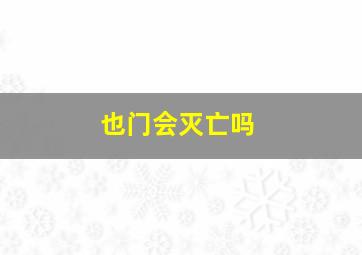 也门会灭亡吗